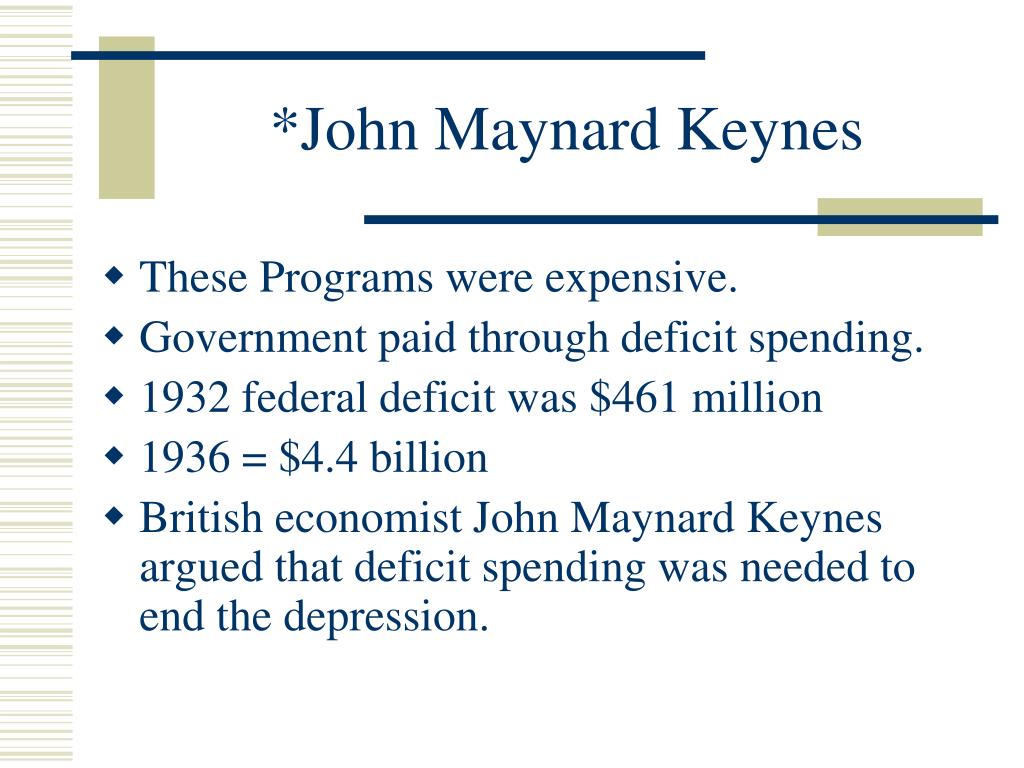 *John Maynard Keynes

- These Programs were expensive.
- Government paid through deficit spending.
- 1932 federal deficit was \$461 million
- 1936 = \$4.4 billion
- British economist John Maynard Keynes argued that deficit spending was needed to end the depression.